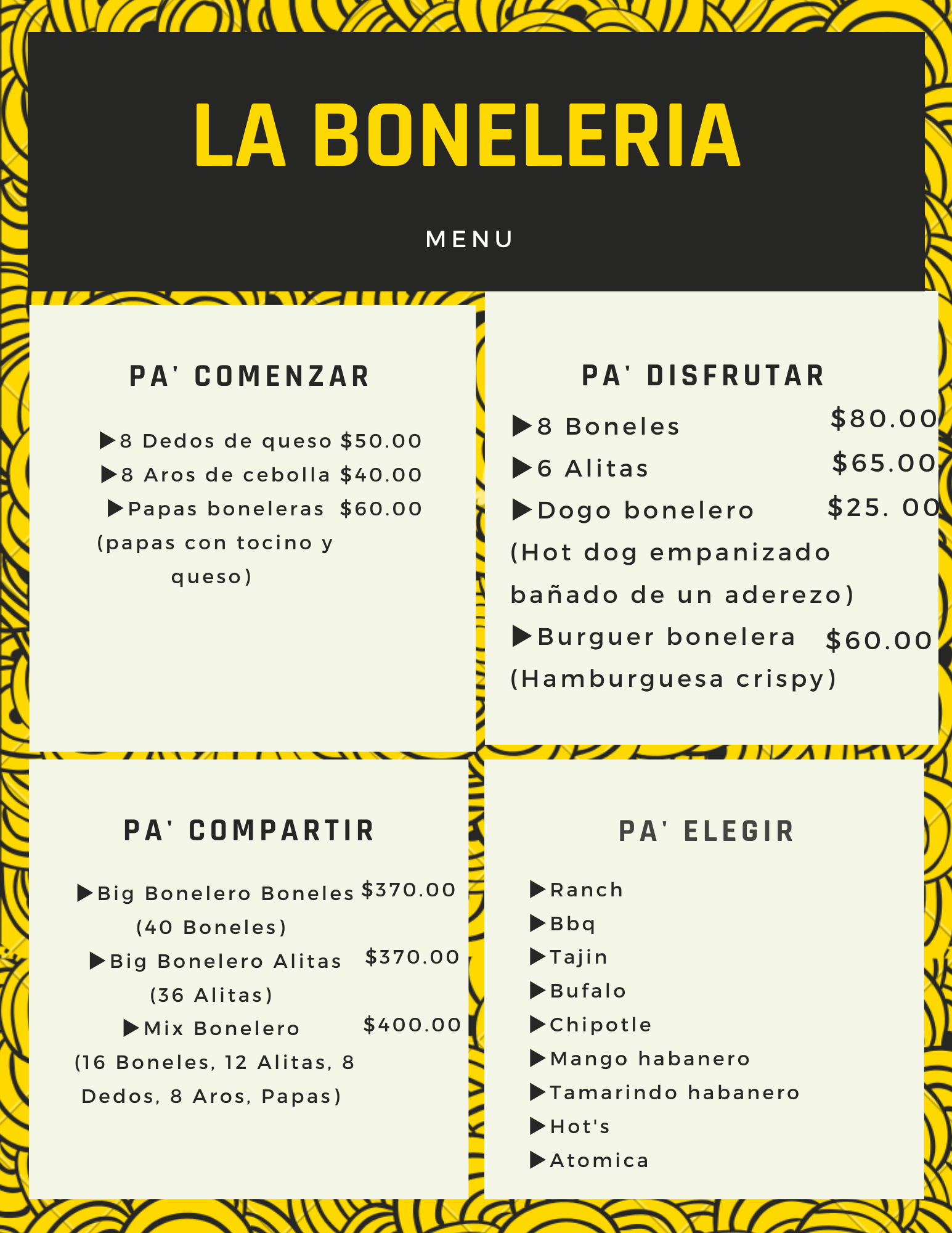 LA BONELERIA

MENU

PA' COMENZAR

▶8 Dedos de queso $50.00
▶8 Aros de cebolla $40.00
▶Papas boneleras $60.00
(papas con tocino y queso)

PA' DISFRUTAR

▶8 Boneles $80.00
▶6 Alitas $65.00
▶Dogo bonelero $25. 00
(Hot dog empanizado bañado de un aderezo)
▶Burguer bonelera $60.00
(Hamburguesa crispy)

PA' COMPARTIR

▶Big Bonelero Boneles $370.00
(40 Boneles)
▶Big Bonelero Alitas $370.00
(36 Alitas)
▶Mix Bonelero $400.00
(16 Boneles, 12 Alitas, 8 Dedos, 8 Aros, Papas)

PA' ELEGIR

▶Ranch
▶Bbq
▶Tajin
▶Bufalo
▶Chipotle
▶Mango habanero
▶Tamarindo habanero
▶Hot's
▶Atomica